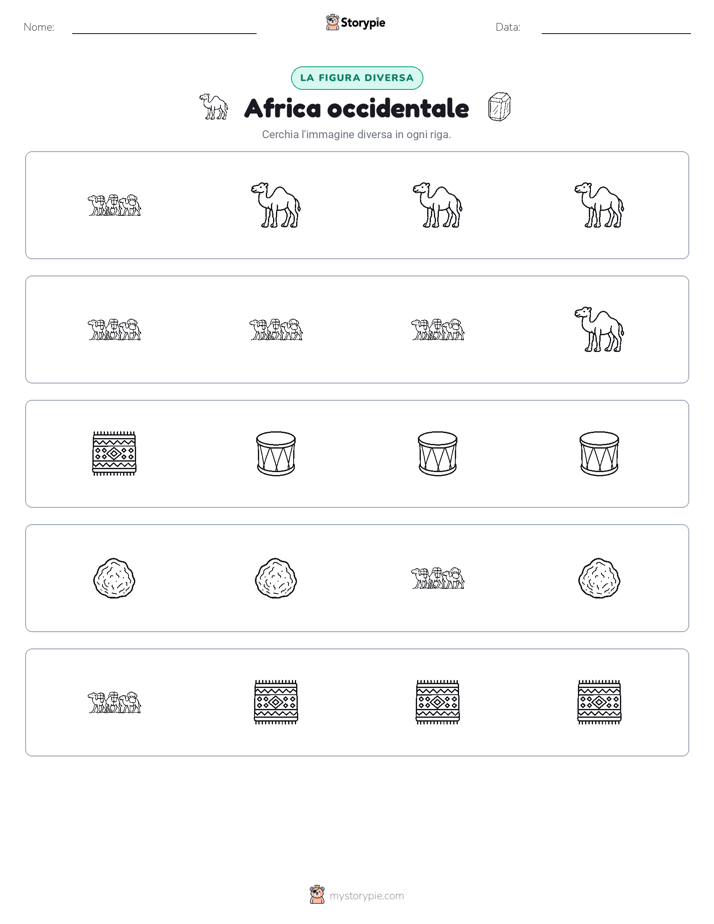 Nome: ____ Storypie Data: ____

LA FIGURA DIVERSA

Africa occidentale

Cerchia l'immagine diversa in ogni riga.

mystorypie.com